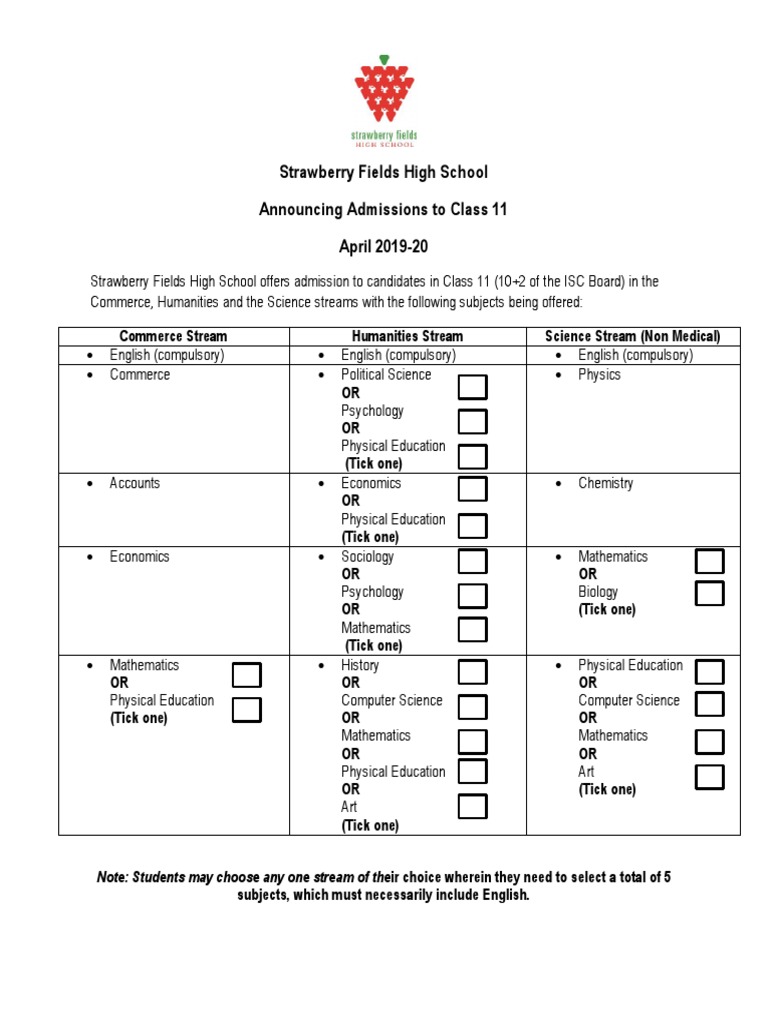 strawberry fields
HIGH SCHOOL

Strawberry Fields High School

Announcing Admissions to Class 11

April 2019-20

Strawberry Fields High School offers admission to candidates in Class 11 (10+2 of the ISC Board) in the Commerce, Humanities and the Science streams with the following subjects being offered:

| Commerce Stream | Humanities Stream | Science Stream (Non Medical) |
|---|---|---|
| • English (compulsory) | • English (compulsory) | • English (compulsory) |
| • Commerce | • Political Science OR Psychology OR Physical Education (Tick one) | • Physics |
| • Accounts | • Economics OR Physical Education (Tick one) | • Chemistry |
| • Economics | • Sociology OR Psychology OR Mathematics (Tick one) | • Mathematics OR Biology (Tick one) |
| • Mathematics OR Physical Education (Tick one) | • History OR Computer Science OR Mathematics OR Physical Education OR Art (Tick one) | • Physical Education OR Computer Science OR Mathematics OR Art (Tick one) |

Note: Students may choose any one stream of their choice wherein they need to select a total of 5 subjects, which must necessarily include English.